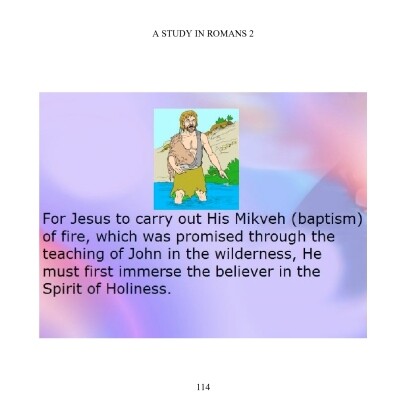 A STUDY IN ROMANS 2

For Jesus to carry out His Mikveh (baptism) of fire, which was promised through the teaching of John in the wilderness, He must first immerse the believer in the Spirit of Holiness.

114